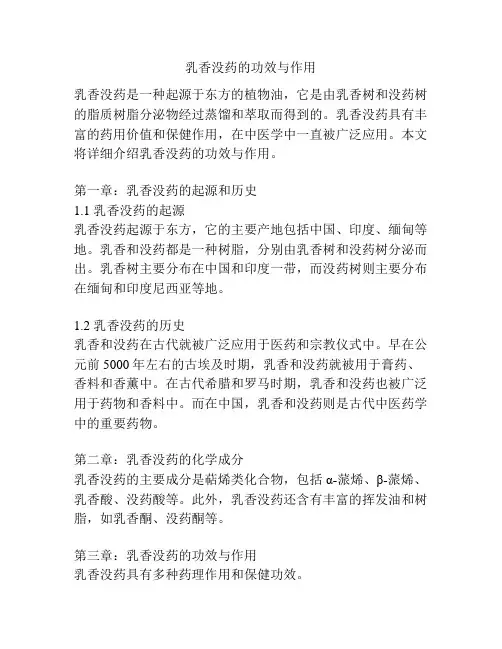 乳香没药的功效与作用

乳香没药是一种起源于东方的植物油，它是由乳香树和没药树的脂质树脂分泌物经过蒸馏和萃取而得到的。乳香没药具有丰富的药用价值和保健作用，在中医学中一直被广泛应用。本文将详细介绍乳香没药的功效与作用。

第一章：乳香没药的起源和历史
1.1 乳香没药的起源
乳香没药起源于东方，它的主要产地包括中国、印度、缅甸等地。乳香和没药都是一种树脂，分别由乳香树和没药树分泌而出。乳香树主要分布在中国和印度一带，而没药树则主要分布在缅甸和印度尼西亚等地。

1.2 乳香没药的历史
乳香和没药在古代就被广泛应用于医药和宗教仪式中。早在公元前 5000 年左右的古埃及时期，乳香和没药就被用于膏药、香料和香薰中。在古代希腊和罗马时期，乳香和没药也被广泛用于药物和香料中。而在中国，乳香和没药则是古代中医药学中的重要药物。

第二章：乳香没药的化学成分
乳香没药的主要成分是萜烯类化合物，包括 α-蒎烯、β-蒎烯、乳香酸、没药酸等。此外，乳香没药还含有丰富的挥发油和树脂，如乳香酮、没药酮等。

第三章：乳香没药的功效与作用
乳香没药具有多种药理作用和保健功效。